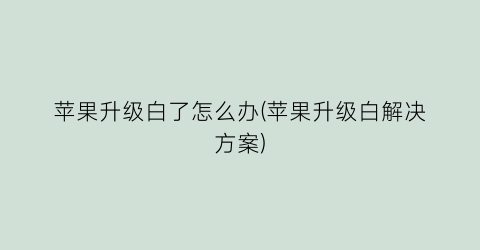 苹果升级白了怎么办(苹果升级白解决方案)